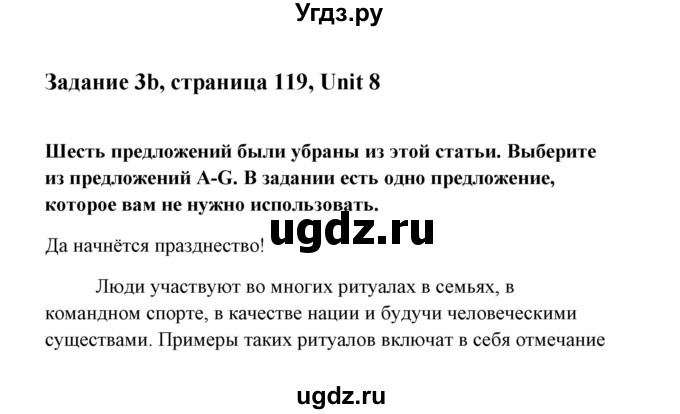 Угдз.ру

Задание 3b, страница 119, Unit 8

Шесть предложений были убраны из этой статьи. Выберите из предложений A-G. В задании есть одно предложение, которое вам не нужно использовать.

ugdz.ru

Да начнётся празднество!

Люди участвуют во многих ритуалах в семьях, в командном спорте, в качестве нации и будучи человеческими существами. Примеры таких ритуалов включат в себя отмечание

ugdz.ru